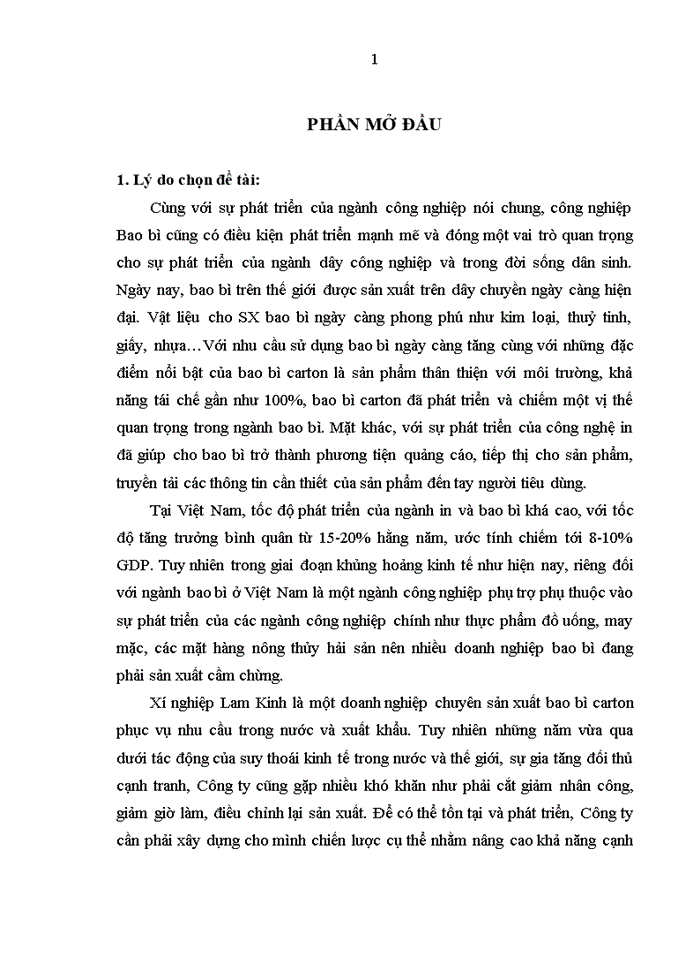 1

PHẦN MỞ ĐẦU

1. Lý do chọn đề tài:

Cùng với sự phát triển của ngành công nghiệp nói chung, công nghiệp Bao bì cũng có điều kiện phát triển mạnh mẽ và đóng một vai trò quan trọng cho sự phát triển của ngành dây công nghiệp và trong đời sống dân sinh. Ngày nay, bao bì trên thế giới được sản xuất trên dây chuyền ngày càng hiện đại. Vật liệu cho SX bao bì ngày càng phong phú như kim loại, thuỷ tinh, giấy, nhựa…Với nhu cầu sử dụng bao bì ngày càng tăng cùng với những đặc điểm nổi bật của bao bì carton là sản phẩm thân thiện với môi trường, khả năng tái chế gần như 100%, bao bì carton đã phát triển và chiếm một vị thế quan trọng trong ngành bao bì. Mặt khác, với sự phát triển của công nghệ in đã giúp cho bao bì trở thành phương tiện quảng cáo, tiếp thị cho sản phẩm, truyền tải các thông tin cần thiết của sản phẩm đến tay người tiêu dùng.

Tại Việt Nam, tốc độ phát triển của ngành in và bao bì khá cao, với tốc độ tăng trưởng bình quân từ 15-20% hằng năm, ước tính chiếm tới 8-10% GDP. Tuy nhiên trong giai đoạn khủng hoảng kinh tế như hiện nay, riêng đối với ngành bao bì ở Việt Nam là một ngành công nghiệp phụ trợ phụ thuộc vào sự phát triển của các ngành công nghiệp chính như thực phẩm đồ uống, may mặc, các mặt hàng nông thủy hải sản nên nhiều doanh nghiệp bao bì đang phải sản xuất cầm chừng.

Xí nghiệp Lam Kinh là một doanh nghiệp chuyên sản xuất bao bì carton phục vụ nhu cầu trong nước và xuất khẩu. Tuy nhiên những năm vừa qua dưới tác động của suy thoái kinh tế trong nước và thế giới, sự gia tăng đối thủ cạnh tranh, Công ty cũng gặp nhiều khó khăn như phải cắt giảm nhân công, giảm giờ làm, điều chỉnh lại sản xuất. Để có thể tồn tại và phát triển, Công ty cần phải xây dựng cho mình chiến lược cụ thể nhằm nâng cao khả năng cạnh